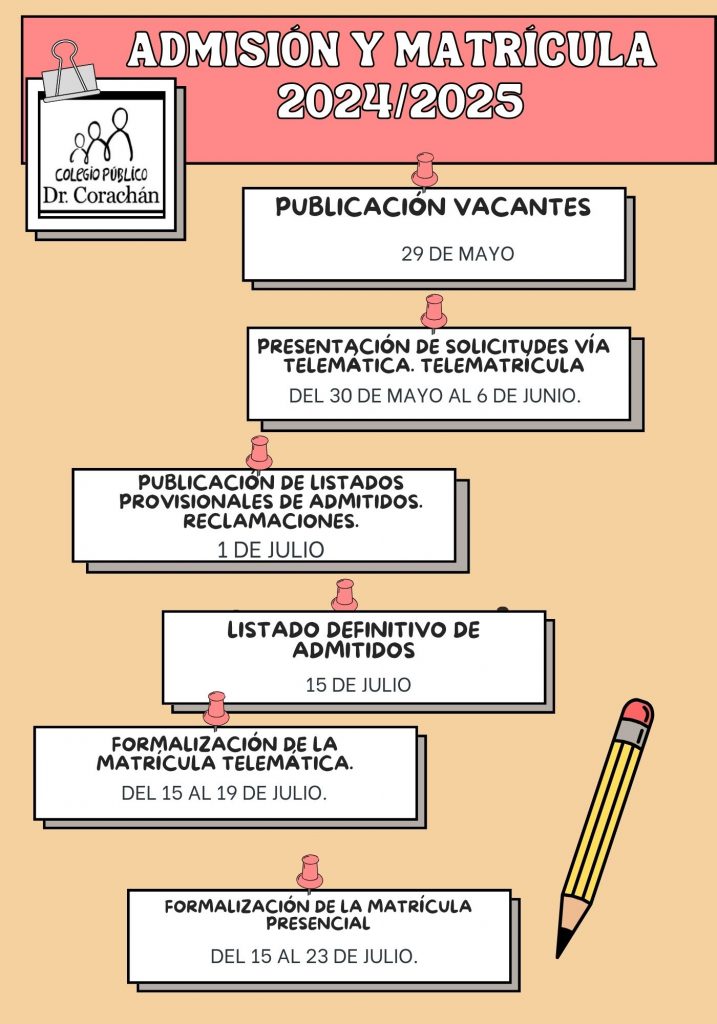 ADMISIÓN Y MATRÍCULA 2024/2025

COLEGIO PÚBLICO
Dr. Corachán

PUBLICACIÓN VACANTES

29 DE MAYO

PRESENTACIÓN DE SOLICITUDES VÍA TELEMÁTICA. TELEMATRÍCULA

DEL 30 DE MAYO AL 6 DE JUNIO.

PUBLICACIÓN DE LISTADOS PROVISIONALES DE ADMITIDOS. RECLAMACIONES.

1 DE JULIO

LISTADO DEFINITIVO DE ADMITIDOS

15 DE JULIO

FORMALIZACIÓN DE LA MATRÍCULA TELEMÁTICA.

DEL 15 AL 19 DE JULIO.

FORMALIZACIÓN DE LA MATRÍCULA PRESENCIAL

DEL 15 AL 23 DE JULIO.